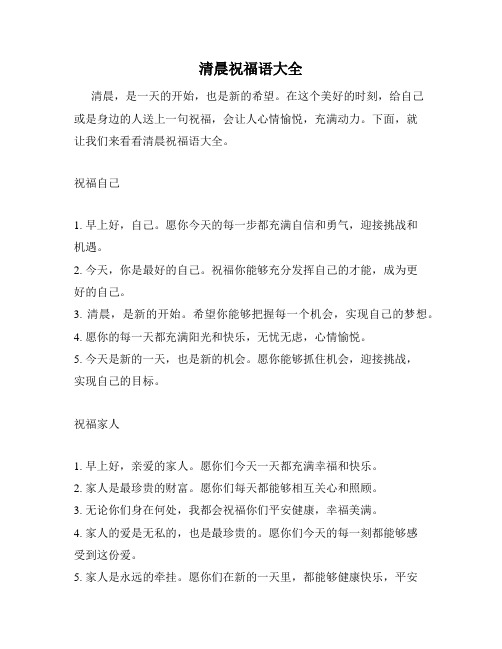 清晨祝福语大全

清晨，是一天的开始，也是新的希望。在这个美好的时刻，给自己或是身边的人送上一句祝福，会让人心情愉悦，充满动力。下面，就让我们来看看清晨祝福语大全。

祝福自己

1. 早上好，自己。愿你今天的每一步都充满自信和勇气，迎接挑战和机遇。
2. 今天，你是最好的自己。祝福你能够充分发挥自己的才能，成为更好的自己。
3. 清晨，是新的开始。希望你能够把握每一个机会，实现自己的梦想。
4. 愿你的每一天都充满阳光和快乐，无忧无虑，心情愉悦。
5. 今天是新的一天，也是新的机会。愿你能够抓住机会，迎接挑战，实现自己的目标。

祝福家人

1. 早上好，亲爱的家人。愿你们今天一天都充满幸福和快乐。
2. 家人是最珍贵的财富。愿你们每天都能够相互关心和照顾。
3. 无论你们身在何处，我都会祝福你们平安健康，幸福美满。
4. 家人的爱是无私的，也是最珍贵的。愿你们今天的每一刻都能够感受到这份爱。
5. 家人是永远的牵挂。愿你们在新的一天里，都能够健康快乐，平安